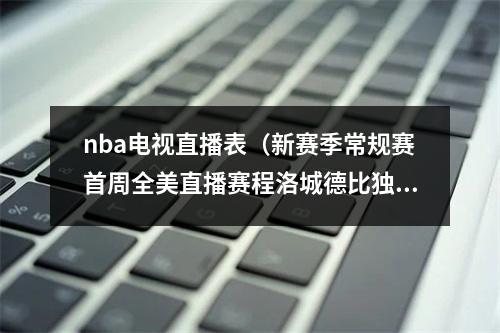 nba电视直播表（新赛季常规赛首周全美直播赛程洛城德比独...